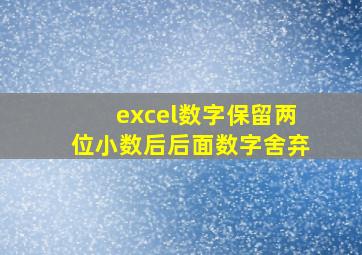 excel数字保留两位小数后后面数字舍弃